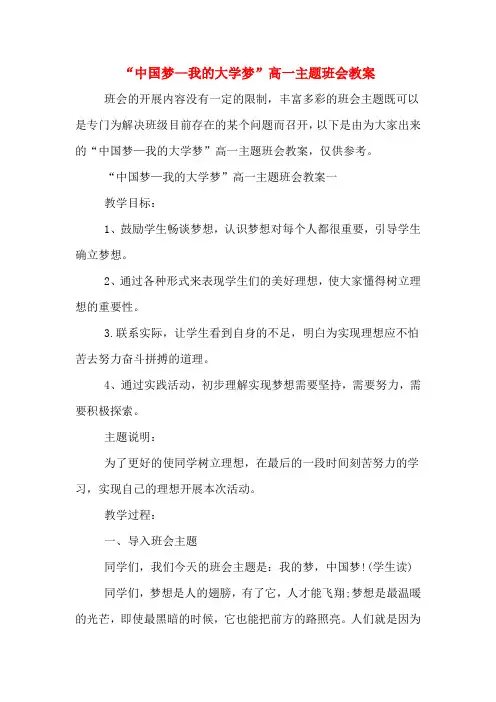 “中国梦—我的大学梦”高一主题班会教案

班会的开展内容没有一定的限制，丰富多彩的班会主题既可以是专门为解决班级目前存在的某个问题而召开，以下是由为大家出来的“中国梦—我的大学梦”高一主题班会教案，仅供参考。

“中国梦—我的大学梦”高一主题班会教案一

教学目标：

1、鼓励学生畅谈梦想，认识梦想对每个人都很重要，引导学生确立梦想。

2、通过各种形式来表现学生们的美好理想，使大家懂得树立理想的重要性。

3.联系实际，让学生看到自身的不足，明白为实现理想应不怕苦去努力奋斗拼搏的道理。

4、通过实践活动，初步理解实现梦想需要坚持，需要努力，需要积极探索。

主题说明：

为了更好的使同学树立理想，在最后的一段时间刻苦努力的学习，实现自己的理想开展本次活动。

教学过程：

一、导入班会主题

同学们，我们今天的班会主题是：我的梦，中国梦!(学生读)

同学们，梦想是人的翅膀，有了它，人才能飞翔;梦想是最温暖的光芒，即使最黑暗的时候，它也能把前方的路照亮。人们就是因为